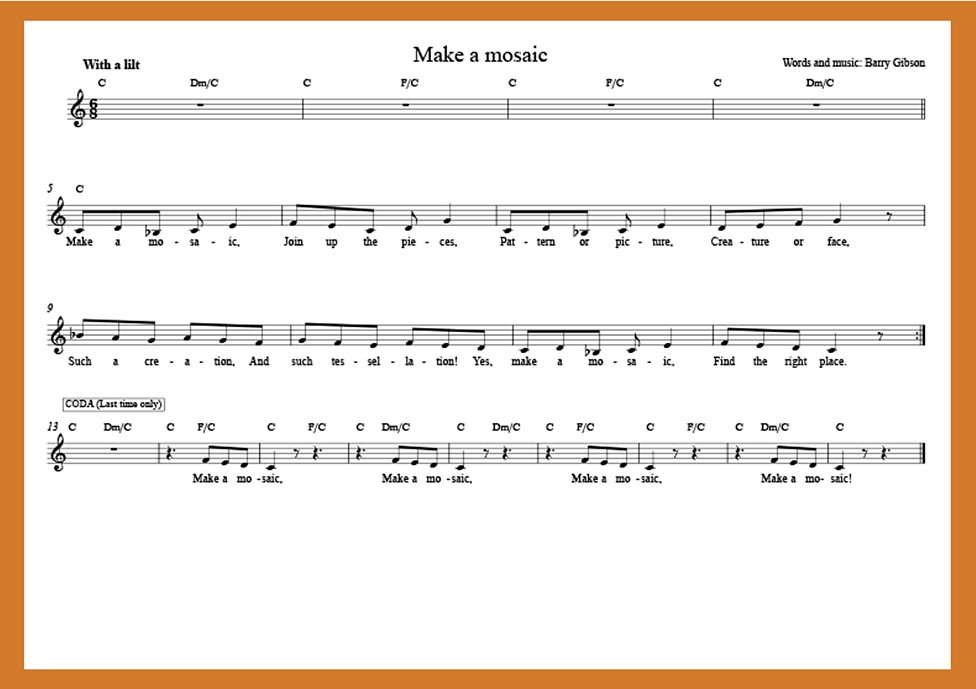 Make a mosaic

With a lilt

Words and music: Barry Gibson

C Dm/C C F/C C F/C C Dm/C

5 C

Make a mo - sa - ic, Join up the pie - ces, Pat - tern or pic - ture, Crea - ture or face,

9

Such a cre - a - tion, And such tes - sel - la - tion! Yes, make a mo - sa - ic, Find the right place.

CODA (Last time only)

13 C Dm/C C F/C C F/C C Dm/C C Dm/C C F/C C F/C C Dm/C C

Make a mo - saic, Make a mo - saic, Make a mo - saic, Make a mo - saic!